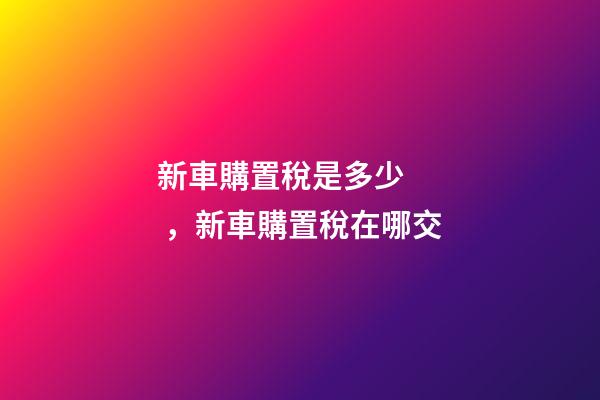 新車購置稅是多少，新車購置稅在哪交